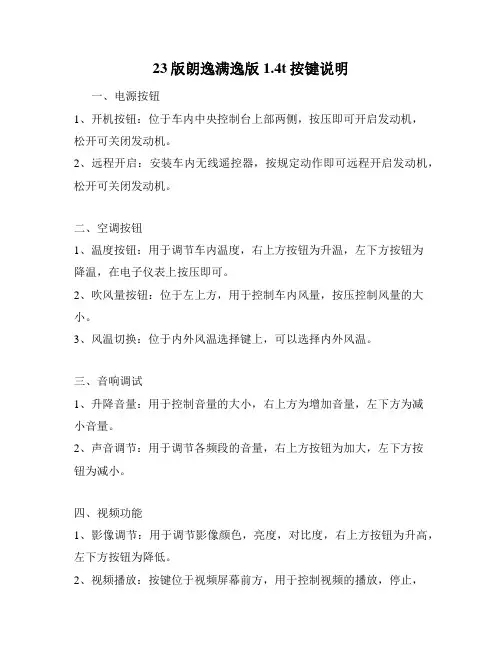 23 版朗逸满逸版 1.4t 按键说明

一、电源按钮

1、开机按钮：位于车内中央控制台上部两侧，按压即可开启发动机，松开可关闭发动机。

2、远程开启：安装车内无线遥控器，按规定动作即可远程开启发动机，松开可关闭发动机。

二、空调按钮

1、温度按钮：用于调节车内温度，右上方按钮为升温，左下方按钮为降温，在电子仪表上按压即可。

2、吹风量按钮：位于左上方，用于控制车内风量，按压控制风量的大小。

3、风温切换：位于内外风温选择键上，可以选择内外风温。

三、音响调试

1、升降音量：用于控制音量的大小，右上方为增加音量，左下方为减小音量。

2、声音调节：用于调节各频段的音量，右上方按钮为加大，左下方按钮为减小。

四、视频功能

1、影像调节：用于调节影像颜色，亮度，对比度，右上方按钮为升高，左下方按钮为降低。

2、视频播放：按键位于视频屏幕前方，用于控制视频的播放，停止，